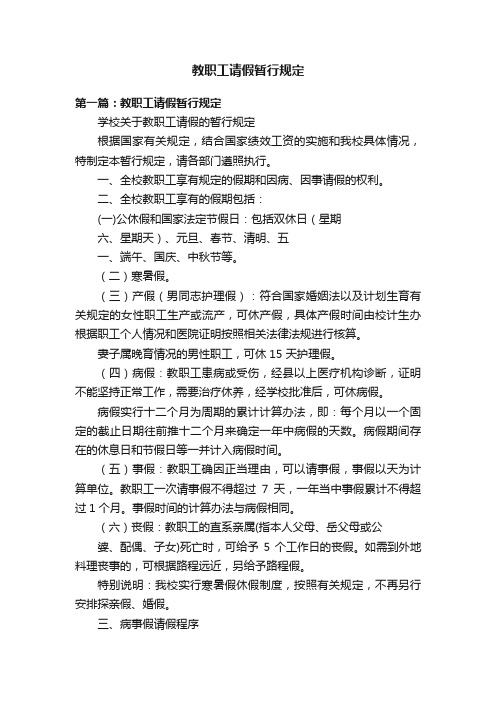 教职工请假暂行规定

第一篇：教职工请假暂行规定

学校关于教职工请假的暂行规定

根据国家有关规定，结合国家绩效工资的实施和我校具体情况，特制定本暂行规定，请各部门遵照执行。

一、全校教职工享有规定的假期和因病、因事请假的权利。

二、全校教职工享有的假期包括：

(一)公休假和国家法定节假日：包括双休日（星期

六、星期天）、元旦、春节、清明、五

一、端午、国庆、中秋节等。

（二）寒暑假。

（三）产假（男同志护理假）：符合国家婚姻法以及计划生育有关规定的女性职工生产或流产，可休产假，具体产假时间由校计生办根据职工个人情况和医院证明按照相关法律法规进行核算。

妻子属晚育情况的男性职工，可休 15 天护理假。

（四）病假：教职工患病或受伤，经县以上医疗机构诊断，证明不能坚持正常工作，需要治疗休养，经学校批准后，可休病假。

病假实行十二个月为周期的累计计算办法，即：每个月以一个固定的截止日期往前推十二个月来确定一年中病假的天数。病假期间存在的休息日和节假日等一并计入病假时间。

（五）事假：教职工确因正当理由，可以请事假，事假以天为计算单位。教职工一次请事假不得超过 7 天，一年当中事假累计不得超过 1 个月。事假时间的计算办法与病假相同。

（六）丧假：教职工的直系亲属(指本人父母、岳父母或公

婆、配偶、子女)死亡时，可给予 5 个工作日的丧假。如需到外地料理丧事的，可根据路程远近，另给予路程假。

特别说明：我校实行寒暑假休假制度，按照有关规定，不再另行安排探亲假、婚假。

三、病事假请假程序